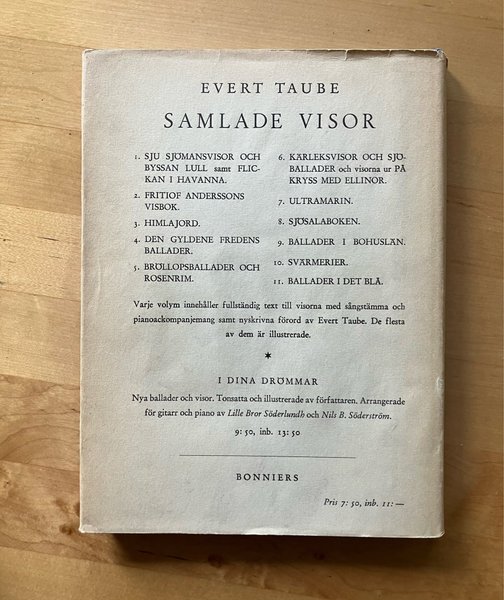 EVERT TAUBE

SAMLADE VISOR

1. SJU SJÖMANSVISOR OCH BYSSAN LULL samt FLICKAN I HAVANNA.
2. FRITIOF ANDERSSONS VISBOK.
3. HIMLAJORD.
4. DEN GYLDENE FREDENS BALLADER.
5. BRÖLLOPSBALLADER OCH ROSENRIM.
6. KÄRLEKSVISOR OCH SJÖBALLADER och visorna ur PÅ KRYSS MED ELLINOR.
7. ULTRAMARIN.
8. SJÖSALABOKEN.
9. BALLADER I BOHUSLÄN.
10. SVÄRMERIER.
11. BALLADER I DET BLÅ.

Varje volym innehåller fullständig text till visorna med sångstämma och pianoackompanjemang samt nyskrivna förord av Evert Taube. De flesta av dem är illustrerade.

*

I DINA DRÖMMAR

Nya ballader och visor. Tonsatta och illustrerade av författaren. Arrangerade för gitarr och piano av Lille Bror Söderlundh och Nils B. Söderström.

9: 50, inb. 13: 50

BONNIERS

Pris 7: 50, inb. 11: —